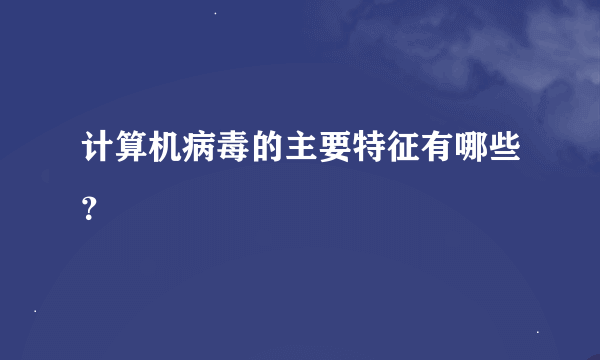 计算机病毒的主要特征有哪些?